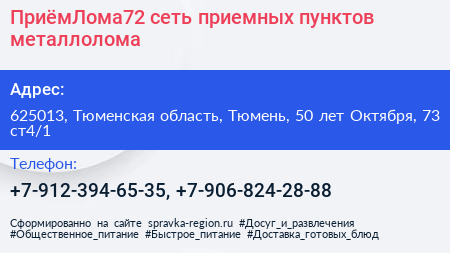 ПриёмЛома72 сеть приемных пунктов металлолома

Адрес:

625013, Тюменская область, Тюмень, 50 лет Октября, 73 ст4/1

Телефон:

+7-912-394-65-35, +7-906-824-28-88

Сформированно на сайте spravka-region.ru #Досуг_и_развлечения #Общественное_питание #Быстрое_питание #Доставка_готовых_блюд